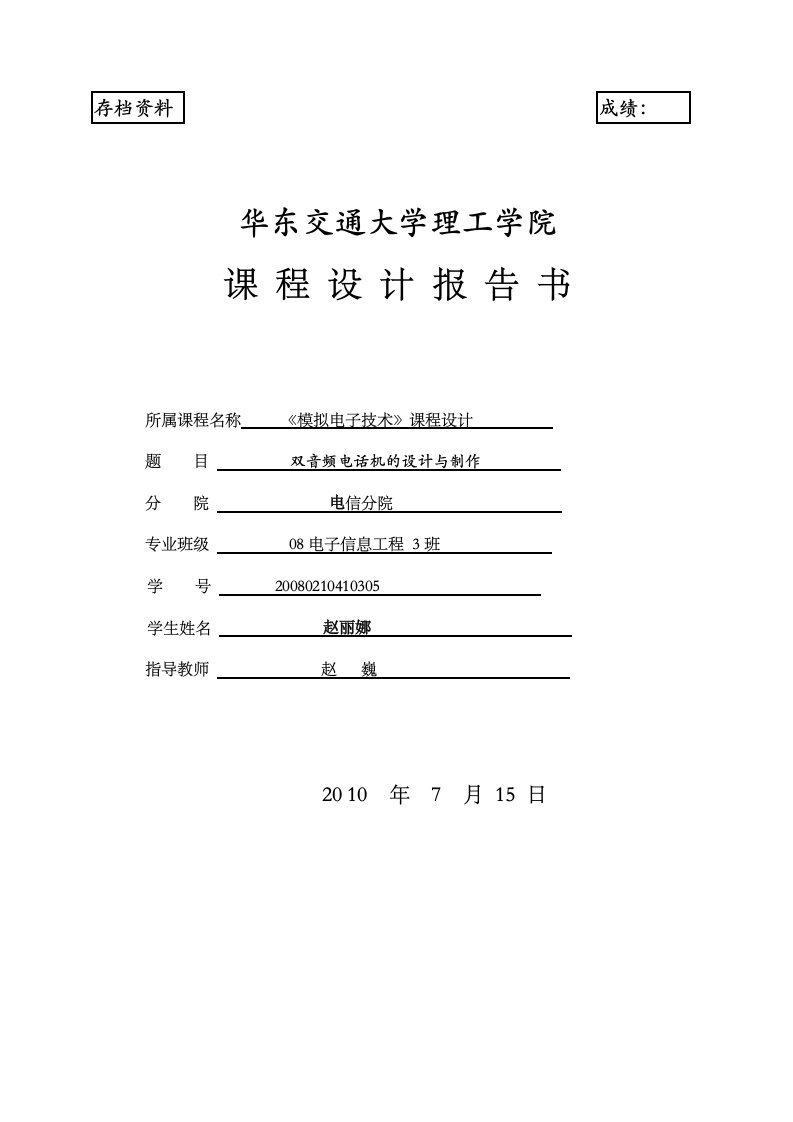 存档资料

成绩：

华东交通大学理工学院

课 程 设 计 报 告 书

所属课程名称 《模拟电子技术》课程设计

题 目 双音频电话机的设计与制作

分 院 电信分院

专业班级 08 电子信息工程 3 班

学 号 20080210410305

学生姓名 赵丽娜

指导教师 赵 巍

2010 年 7 月 15 日